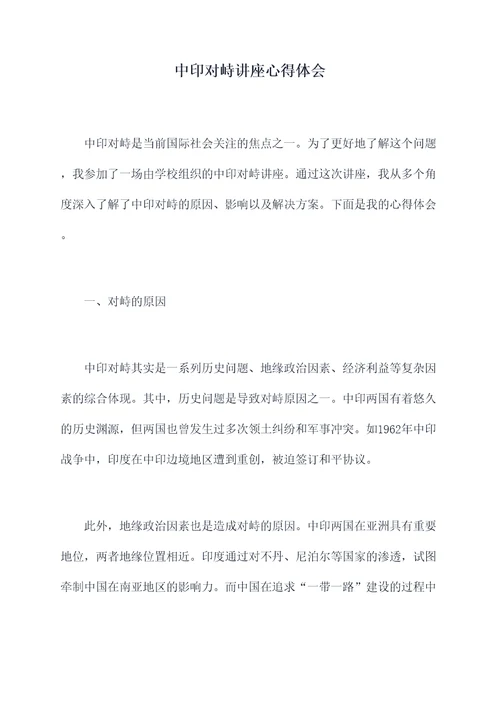 中印对峙讲座心得体会

中印对峙是当前国际社会关注的焦点之一。为了更好地了解这个问题，我参加了一场由学校组织的中印对峙讲座。通过这次讲座，我从多个角度深入了解了中印对峙的原因、影响以及解决方案。下面是我的心得体会。

一、对峙的原因

中印对峙其实是一系列历史问题、地缘政治因素、经济利益等复杂因素的综合体现。其中，历史问题是导致对峙原因之一。中印两国有着悠久的历史渊源，但两国也曾发生过多次领土纠纷和军事冲突。如1962年中印战争中，印度在中印边境地区遭到重创，被迫签订和平协议。

此外，地缘政治因素也是造成对峙的原因。中印两国在亚洲具有重要地位，两者地缘位置相近。印度通过对不丹、尼泊尔等国家的渗透，试图牵制中国在南亚地区的影响力。而中国在追求“一带一路”建设的过程中